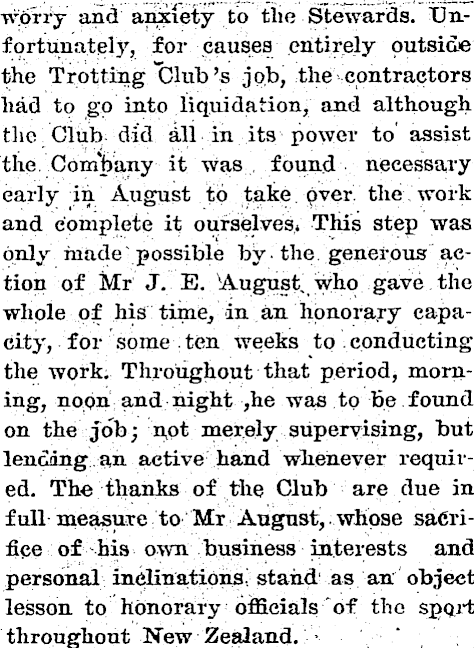 worry and anxiety to the Stewards. Unfortunately, for causes entirely outside the Trotting Club's job, the contractors had to go into liquidation, and although the Club did all in its power to assist the Company it was found necessary early in August to take over the work and complete it ourselves. This step was only made possible by the generous action of Mr J. E. August who gave the whole of his time, in an honorary capacity, for some ten weeks to conducting the work. Throughout that period, morning, noon and night ,he was to be found on the job; not merely supervising, but lending an active hand whenever required. The thanks of the Club are due in full measure to Mr August, whose sacrifice of his own business interests and personal inclinations stand as an object lesson to honorary officials of the sport throughout New Zealand.